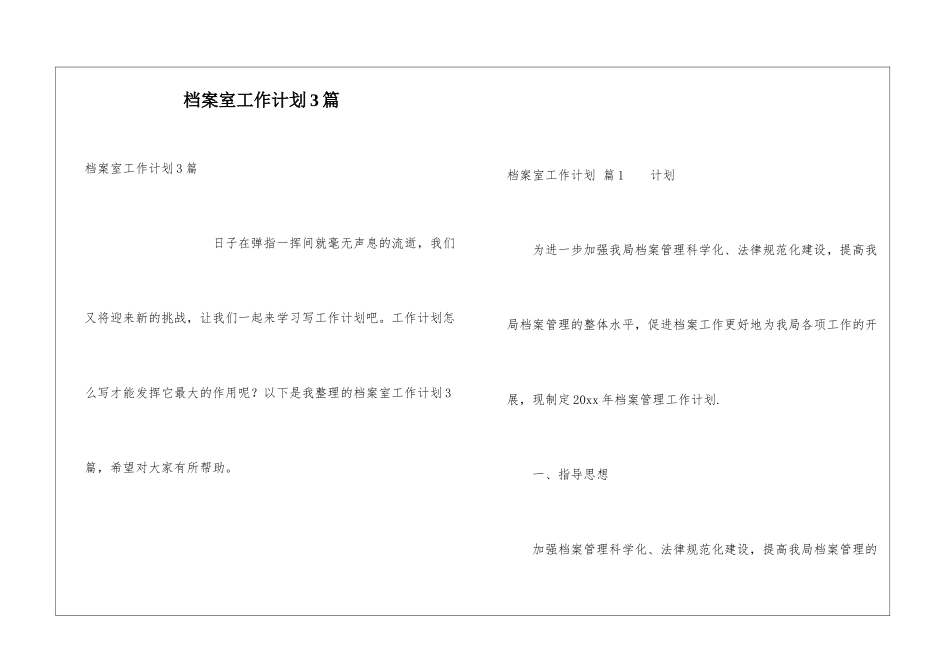 档案室工作计划3篇

档案室工作计划3篇

日子在弹指一挥间就毫无声息的流逝，我们又将迎来新的挑战，让我们一起来学习写工作计划吧。工作计划怎么写才能发挥它最大的作用呢？以下是我整理的档案室工作计划3篇，希望对大家有所帮助。

档案室工作计划 篇1　　计划

为进一步加强我局档案管理科学化、法律规范化建设，提高我局档案管理的整体水平，促进档案工作更好地为我局各项工作的开展，现制定20xx年档案管理工作计划.

一、指导思想

加强档案管理科学化、法律规范化建设，提高我局档案管理的